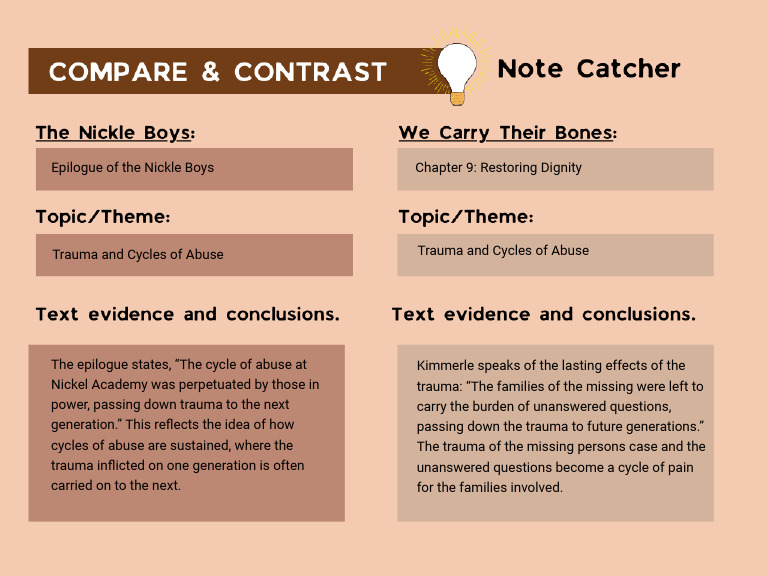 COMPARE & CONTRAST

Note Catcher

The Nickle Boys:

Epilogue of the Nickle Boys

Topic/Theme:

Trauma and Cycles of Abuse

Text evidence and conclusions.

The epilogue states, “The cycle of abuse at Nickel Academy was perpetuated by those in power, passing down trauma to the next generation.” This reflects the idea of how cycles of abuse are sustained, where the trauma inflicted on one generation is often carried on to the next.

We Carry Their Bones:

Chapter 9: Restoring Dignity

Topic/Theme:

Trauma and Cycles of Abuse

Text evidence and conclusions.

Kimmerle speaks of the lasting effects of the trauma: “The families of the missing were left to carry the burden of unanswered questions, passing down the trauma to future generations.” The trauma of the missing persons case and the unanswered questions become a cycle of pain for the families involved.